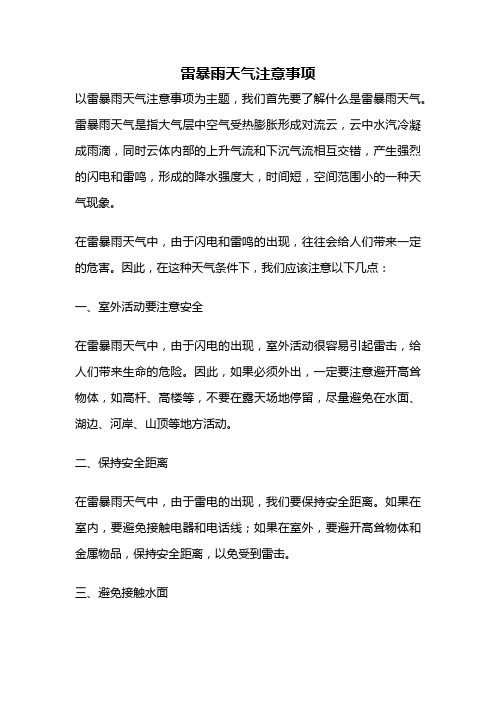 雷暴雨天气注意事项

以雷暴雨天气注意事项为主题，我们首先要了解什么是雷暴雨天气。雷暴雨天气是指大气层中空气受热膨胀形成对流云，云中水汽冷凝成雨滴，同时云体内部的上升气流和下沉气流相互交错，产生强烈的闪电和雷鸣，形成的降水强度大，时间短，空间范围小的一种天气现象。

在雷暴雨天气中，由于闪电和雷鸣的出现，往往会给人们带来一定的危害。因此，在这种天气条件下，我们应该注意以下几点：

一、室外活动要注意安全

在雷暴雨天气中，由于闪电的出现，室外活动很容易引起雷击，给人们带来生命的危险。因此，如果必须外出，一定要注意避开高耸物体，如高杆、高楼等，不要在露天场地停留，尽量避免在水面、湖边、河岸、山顶等地方活动。

二、保持安全距离

在雷暴雨天气中，由于雷电的出现，我们要保持安全距离。如果在室内，要避免接触电器和电话线；如果在室外，要避开高耸物体和金属物品，保持安全距离，以免受到雷击。

三、避免接触水面